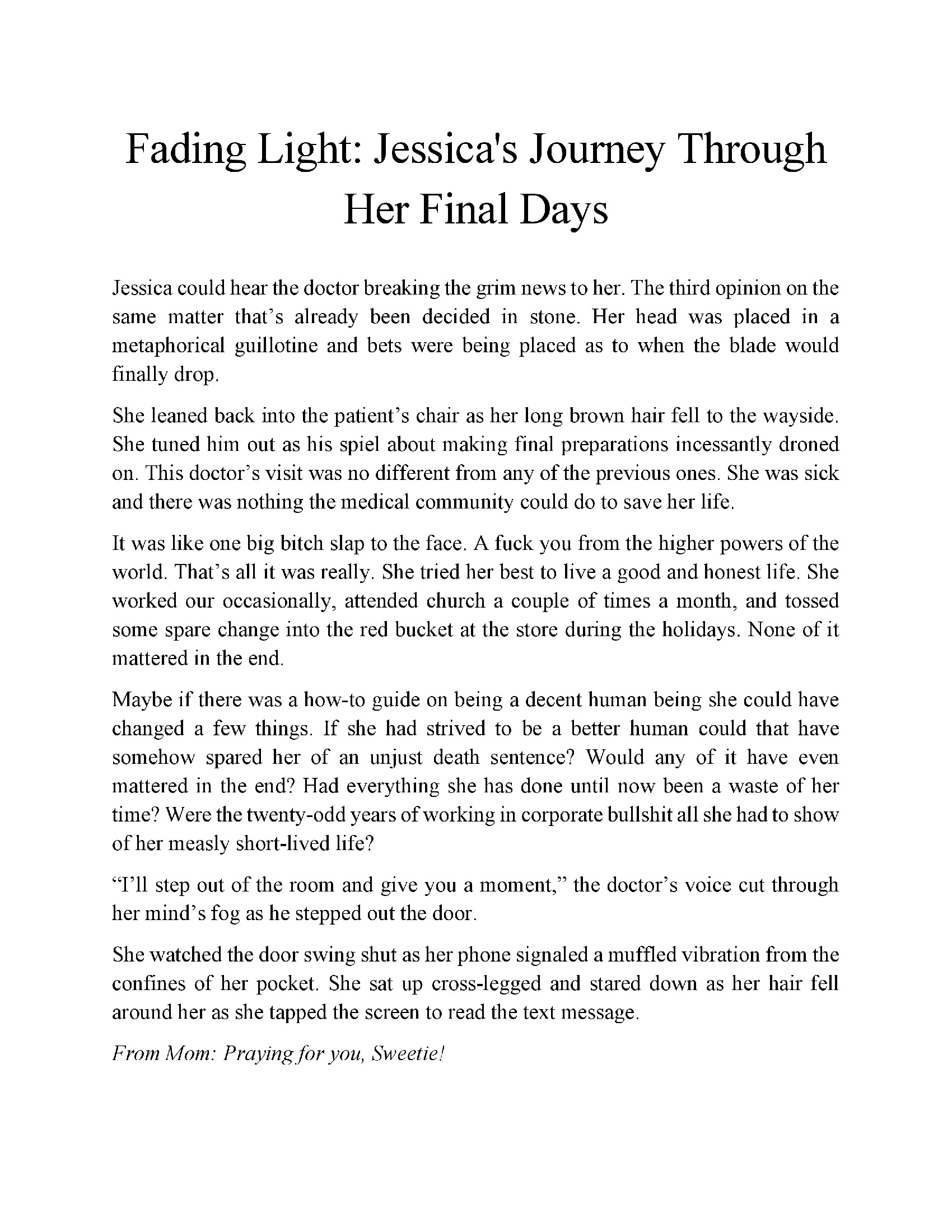 Fading Light: Jessica's Journey Through Her Final Days

Jessica could hear the doctor breaking the grim news to her. The third opinion on the same matter that's already been decided in stone. Her head was placed in a metaphorical guillotine and bets were being placed as to when the blade would finally drop.

She leaned back into the patient's chair as her long brown hair fell to the wayside. She tuned him out as his spiel about making final preparations incessantly droned on. This doctor's visit was no different from any of the previous ones. She was sick and there was nothing the medical community could do to save her life.

It was like one big bitch slap to the face. A fuck you from the higher powers of the world. That's all it was really. She tried her best to live a good and honest life. She worked our occasionally, attended church a couple of times a month, and tossed some spare change into the red bucket at the store during the holidays. None of it mattered in the end.

Maybe if there was a how-to guide on being a decent human being she could have changed a few things. If she had strived to be a better human could that have somehow spared her of an unjust death sentence? Would any of it have even mattered in the end? Had everything she has done until now been a waste of her time? Were the twenty-odd years of working in corporate bullshit all she had to show of her measly short-lived life?

"I'll step out of the room and give you a moment," the doctor's voice cut through her mind's fog as he stepped out the door.

She watched the door swing shut as her phone signaled a muffled vibration from the confines of her pocket. She sat up cross-legged and stared down as her hair fell around her as she tapped the screen to read the text message.

From Mom: Praying for you, Sweetie!